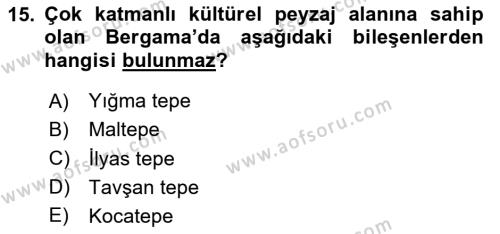 15. Çok katmanlı kültürel peyzaj alanına sahip olan Bergama'da aşağıdaki bileşenlerden hangisi bulunmaz?

A) Yığma tepe
B) Maltepe
C) İlyas tepe
D) Tavşan tepe
E) Kocatepe

www.aofsoru.com